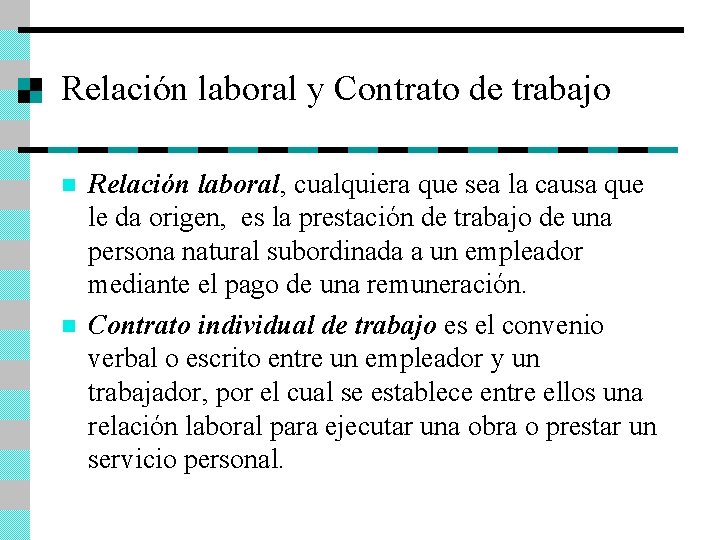 Relación laboral y Contrato de trabajo

Relación laboral, cualquiera que sea la causa que le da origen,  es la prestación de trabajo de una persona natural subordinada a un empleador mediante el pago de una remuneración.

Contrato individual de trabajo es el convenio verbal o escrito entre un empleador y un trabajador, por el cual se establece entre ellos una relación laboral para ejecutar una obra o prestar un servicio personal.